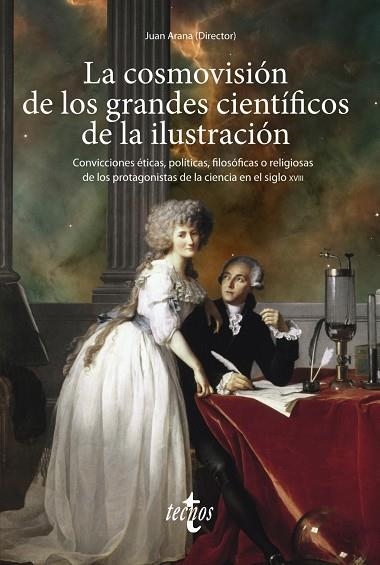 Juan Arana (Director)

La cosmovisión de los grandes científicos de la ilustración

Convicciones éticas, políticas, filosóficas o religiosas de los protagonistas de la ciencia en el siglo XVIII

tecnos